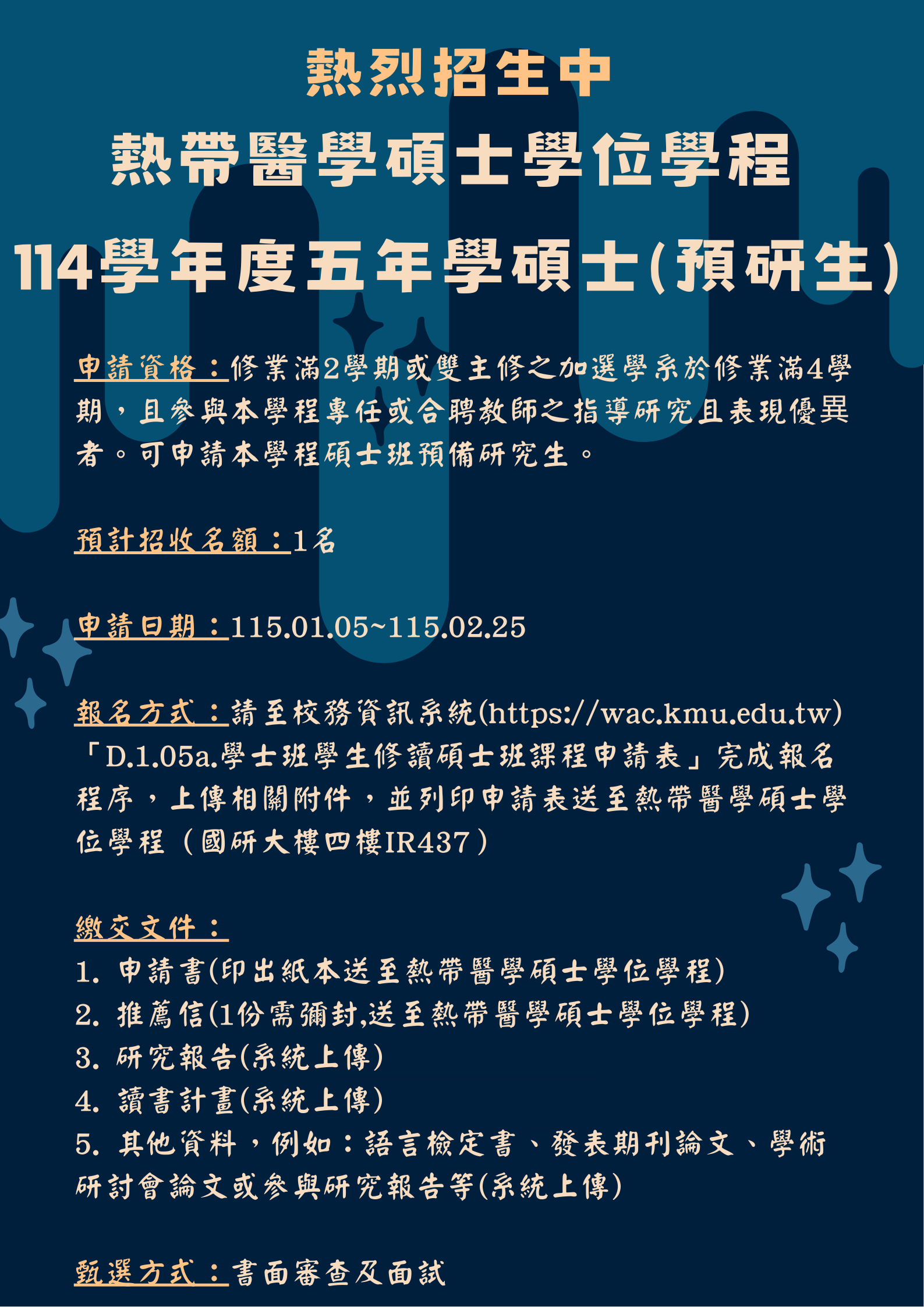 熱烈招生中

熱帶醫學碩士學位學程

114學年度五年學碩士(預研生)

申請資格：修業滿2學期或雙主修之加選學系於修業滿4學期，且參與本學程專任或合聘教師之指導研究且表現優異者。可申請本學程碩士班預備研究生。

預計招收名額：1名

申請日期：115.01.05~115.02.25

報名方式：請至校務資訊系統(https://wac.kmu.edu.tw)「D.1.05a.學士班學生修讀碩士班課程申請表」完成報名程序，上傳相關附件，並列印申請表送至熱帶醫學碩士學位學程（國研大樓四樓IR437）

繳交文件：
1. 申請書(印出紙本送至熱帶醫學碩士學位學程)
2. 推薦信(1份需彌封,送至熱帶醫學碩士學位學程)
3. 研究報告(系統上傳)
4. 讀書計畫(系統上傳)
5. 其他資料，例如：語言檢定書、發表期刊論文、學術研討會論文或參與研究報告等(系統上傳)

甄選方式：書面審查及面試